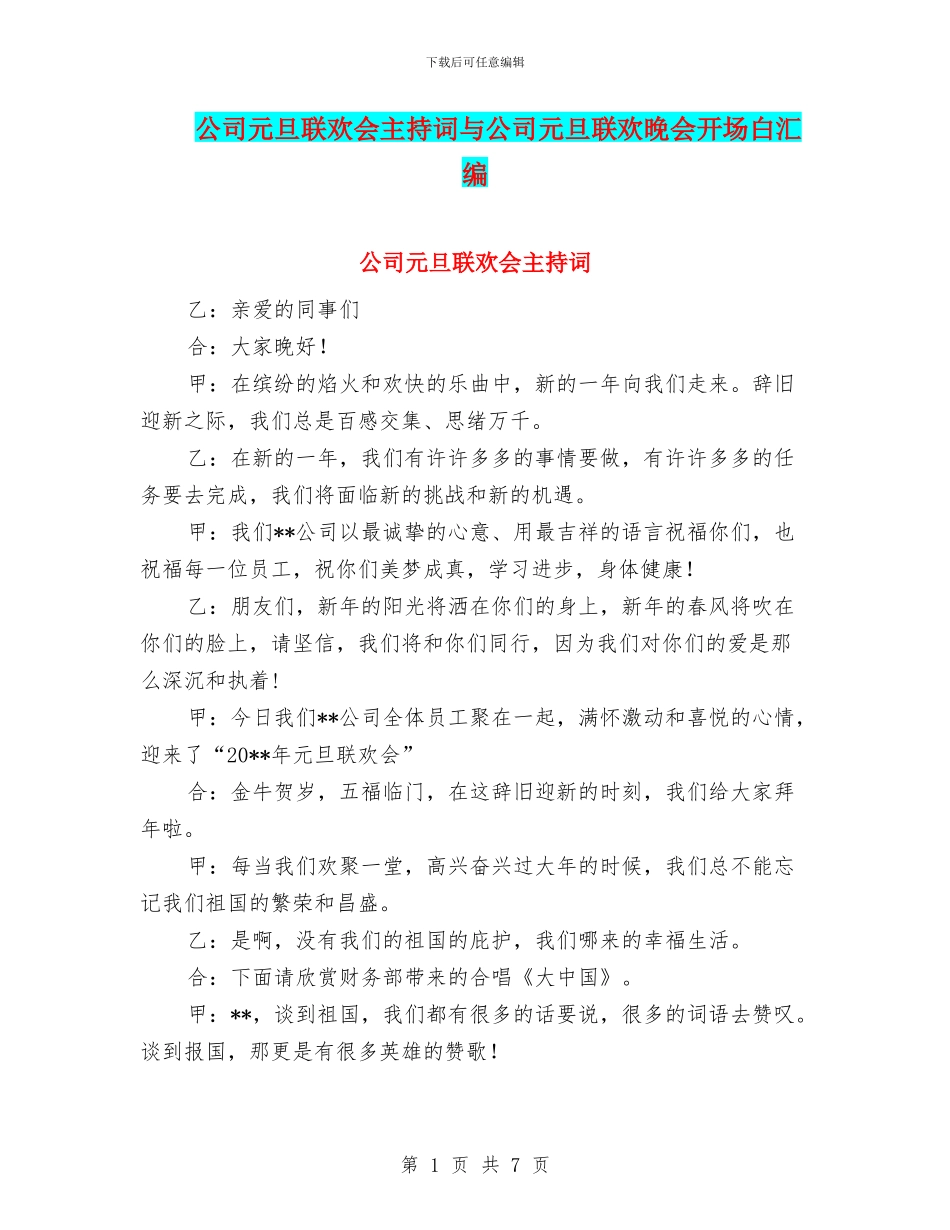 下载后可任意编辑

公司元旦联欢会主持词与公司元旦联欢晚会开场白汇编

公司元旦联欢会主持词

乙：亲爱的同事们

合：大家晚好！

甲：在缤纷的焰火和欢快的乐曲中，新的一年向我们走来。辞旧迎新之际，我们总是百感交集、思绪万千。

乙：在新的一年，我们有许许多多的事情要做，有许许多多的任务要去完成，我们将面临新的挑战和新的机遇。

甲：我们**公司以最诚挚的心意、用最吉祥的语言祝福你们，也祝福每一位员工，祝你们美梦成真，学习进步，身体健康！

乙：朋友们，新年的阳光将洒在你们的身上，新年的春风将吹在你们的脸上，请坚信，我们将和你们同行，因为我们对你们的爱是那么深沉和执着！

甲：今日我们**公司全体员工聚在一起，满怀激动和喜悦的心情，迎来了“20**年元旦联欢会”

合：金牛贺岁，五福临门，在这辞旧迎新的时刻，我们给大家拜年啦。

甲：每当我们欢聚一堂，高兴奋兴过大年的时候，我们总不能忘记我们祖国的繁荣和昌盛。

乙：是啊，没有我们的祖国的庇护，我们哪来的幸福生活。

合：下面请欣赏财务部带来的合唱《大中国》。

甲：**，谈到祖国，我们都有很多的话要说，很多的词语去赞叹。谈到报国，那更是有很多英雄的赞歌！

第 1 页 共 7 页